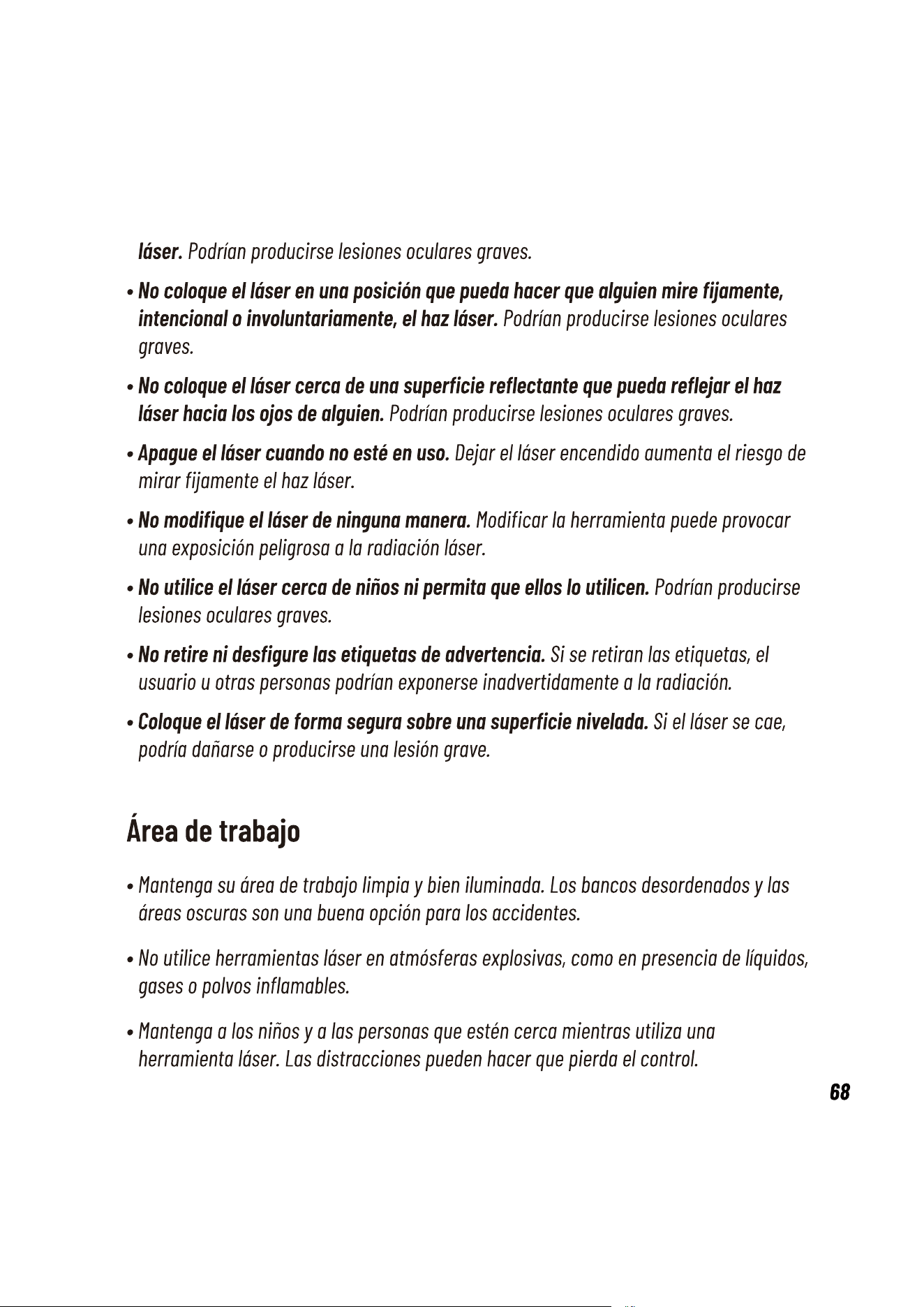 láser. Podrían producirse lesiones oculares graves.

• No coloque el láser en una posición que pueda hacer que alguien mire fijamente, intencional o involuntariamente, el haz láser. Podrían producirse lesiones oculares graves.

• No coloque el láser cerca de una superficie reflectante que pueda reflejar el haz láser hacia los ojos de alguien. Podrían producirse lesiones oculares graves.

• Apague el láser cuando no esté en uso. Dejar el láser encendido aumenta el riesgo de mirar fijamente el haz láser.

• No modifique el láser de ninguna manera. Modificar la herramienta puede provocar una exposición peligrosa a la radiación láser.

• No utilice el láser cerca de niños ni permita que ellos lo utilicen. Podrían producirse lesiones oculares graves.

• No retire ni desfigure las etiquetas de advertencia. Si se retiran las etiquetas, el usuario u otras personas podrían exponerse inadvertidamente a la radiación.

• Coloque el láser de forma segura sobre una superficie nivelada. Si el láser se cae, podría dañarse o producirse una lesión grave.

Área de trabajo

• Mantenga su área de trabajo limpia y bien iluminada. Los bancos desordenados y las áreas oscuras son una buena opción para los accidentes.

• No utilice herramientas láser en atmósferas explosivas, como en presencia de líquidos, gases o polvos inflamables.

• Mantenga a los niños y a las personas que estén cerca mientras utiliza una herramienta láser. Las distracciones pueden hacer que pierda el control.

68